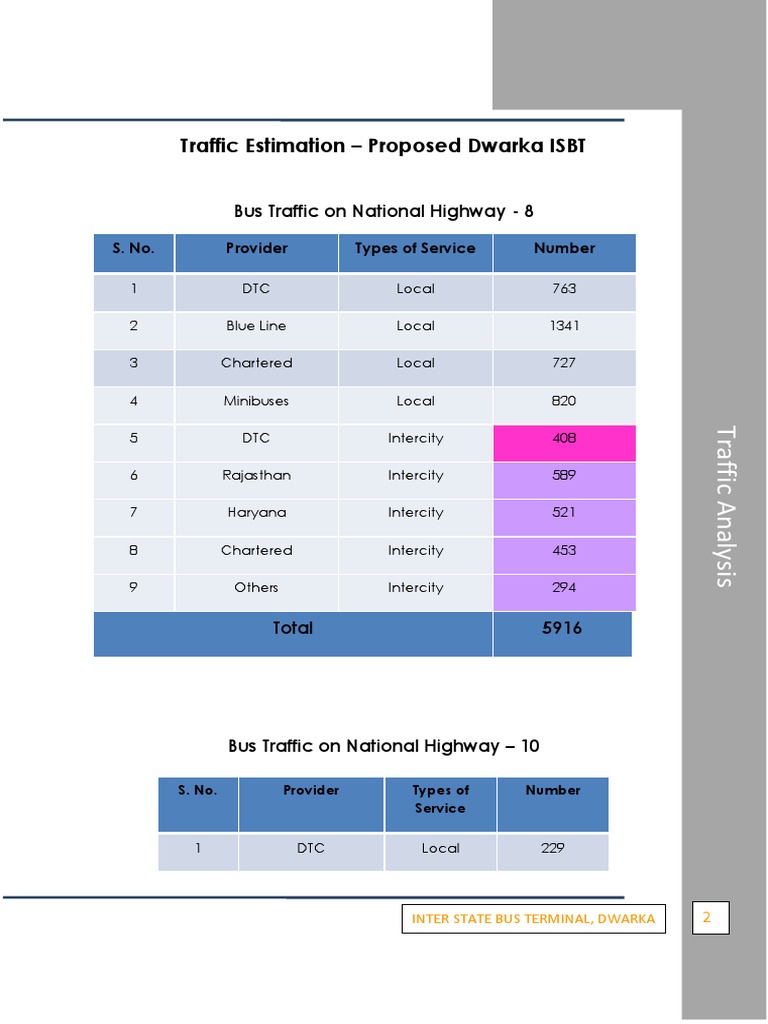 Traffic Estimation – Proposed Dwarka ISBT

Bus Traffic on National Highway - 8

| S. No. | Provider | Types of Service | Number |
|---|---|---|---|
| 1 | DTC | Local | 763 |
| 2 | Blue Line | Local | 1341 |
| 3 | Chartered | Local | 727 |
| 4 | Minibuses | Local | 820 |
| 5 | DTC | Intercity | 408 |
| 6 | Rajasthan | Intercity | 589 |
| 7 | Haryana | Intercity | 521 |
| 8 | Chartered | Intercity | 453 |
| 9 | Others | Intercity | 294 |
| Total | | | 5916 |

Bus Traffic on National Highway – 10

| S. No. | Provider | Types of Service | Number |
|---|---|---|---|
| 1 | DTC | Local | 229 |

Traffic Analysis

INTER STATE BUS TERMINAL, DWARKA

2